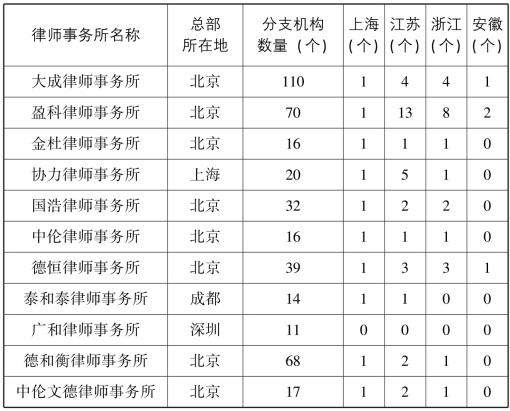 | 律师事务所名称 | 总部所在地 | 分支机构数量（个） | 上海（个） | 江苏（个） | 浙江（个） | 安徽（个） |
|---|---|---|---|---|---|---|
| 大成律师事务所 | 北京 | 110 | 1 | 4 | 4 | 1 |
| 盈科律师事务所 | 北京 | 70 | 1 | 13 | 8 | 2 |
| 金杜律师事务所 | 北京 | 16 | 1 | 1 | 1 | 0 |
| 协力律师事务所 | 上海 | 20 | 1 | 5 | 1 | 0 |
| 国浩律师事务所 | 北京 | 32 | 1 | 2 | 2 | 0 |
| 中伦律师事务所 | 北京 | 16 | 1 | 1 | 1 | 0 |
| 德恒律师事务所 | 北京 | 39 | 1 | 3 | 3 | 1 |
| 泰和泰律师事务所 | 成都 | 14 | 1 | 1 | 0 | 0 |
| 广和律师事务所 | 深圳 | 11 | 0 | 0 | 0 | 0 |
| 德和衡律师事务所 | 北京 | 68 | 1 | 2 | 1 | 0 |
| 中伦文德律师事务所 | 北京 | 17 | 1 | 2 | 1 | 0 |